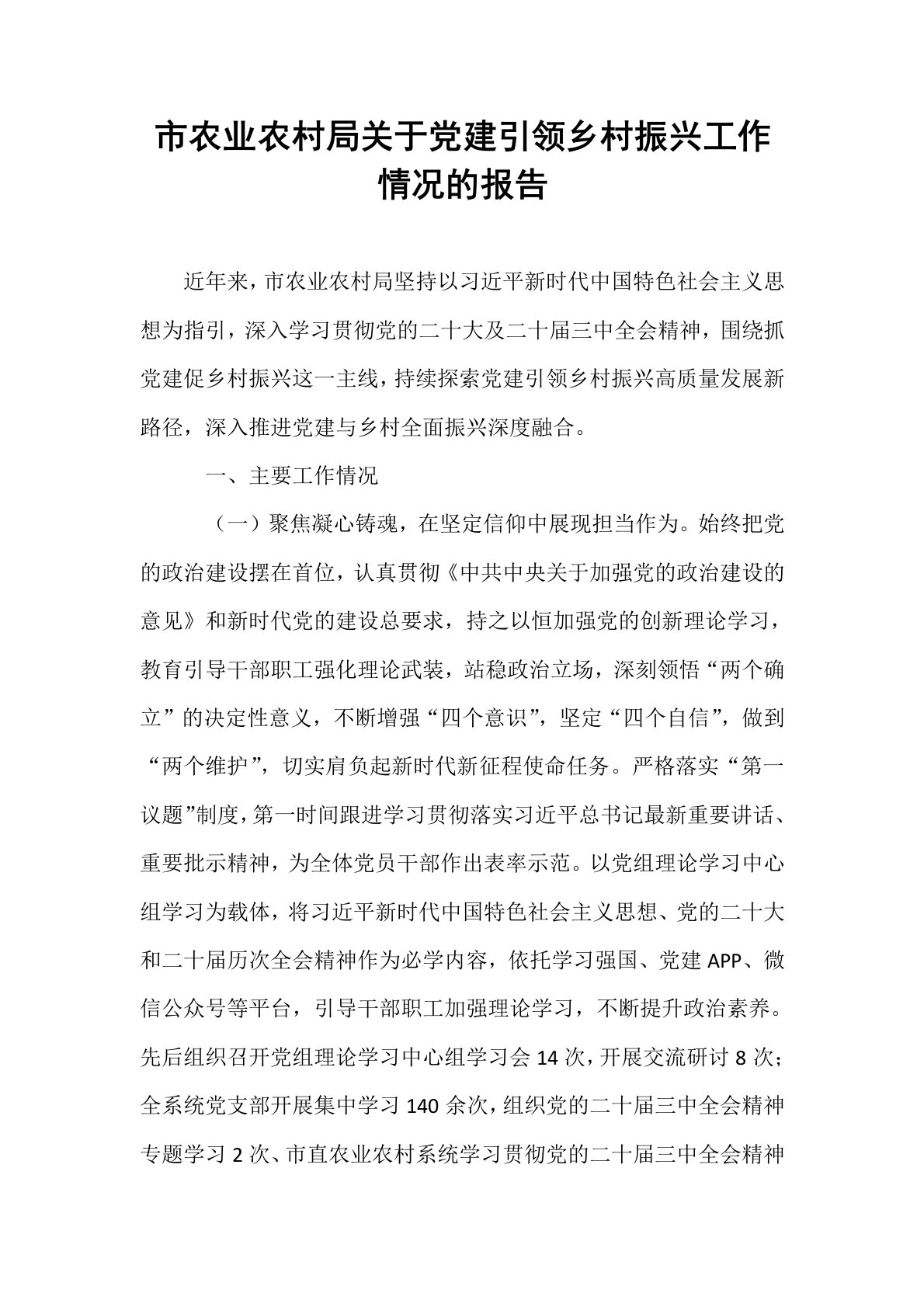 市农业农村局关于党建引领乡村振兴工作情况的报告

近年来，市农业农村局坚持以习近平新时代中国特色社会主义思想为指引，深入学习贯彻党的二十大及二十届三中全会精神，围绕抓党建促乡村振兴这一主线，持续探索党建引领乡村振兴高质量发展新路径，深入推进党建与乡村全面振兴深度融合。

一、主要工作情况

（一）聚焦凝心铸魂，在坚定信仰中展现担当作为。始终把党的政治建设摆在首位，认真贯彻《中共中央关于加强党的政治建设的意见》和新时代党的建设总要求，持之以恒加强党的创新理论学习，教育引导干部职工强化理论武装，站稳政治立场，深刻领悟“两个确立”的决定性意义，不断增强“四个意识”，坚定“四个自信”，做到“两个维护”，切实肩负起新时代新征程使命任务。严格落实“第一议题”制度，第一时间跟进学习贯彻落实习近平总书记最新重要讲话、重要批示精神，为全体党员干部作出表率示范。以党组理论学习中心组学习为载体，将习近平新时代中国特色社会主义思想、党的二十大和二十届历次全会精神作为必学内容，依托学习强国、党建APP、微信公众号等平台，引导干部职工加强理论学习，不断提升政治素养。先后组织召开党组理论学习中心组学习会14次，开展交流研讨8次；全系统党支部开展集中学习140余次，组织党的二十届三中全会精神专题学习2次、市直农业农村系统学习贯彻党的二十届三中全会精神